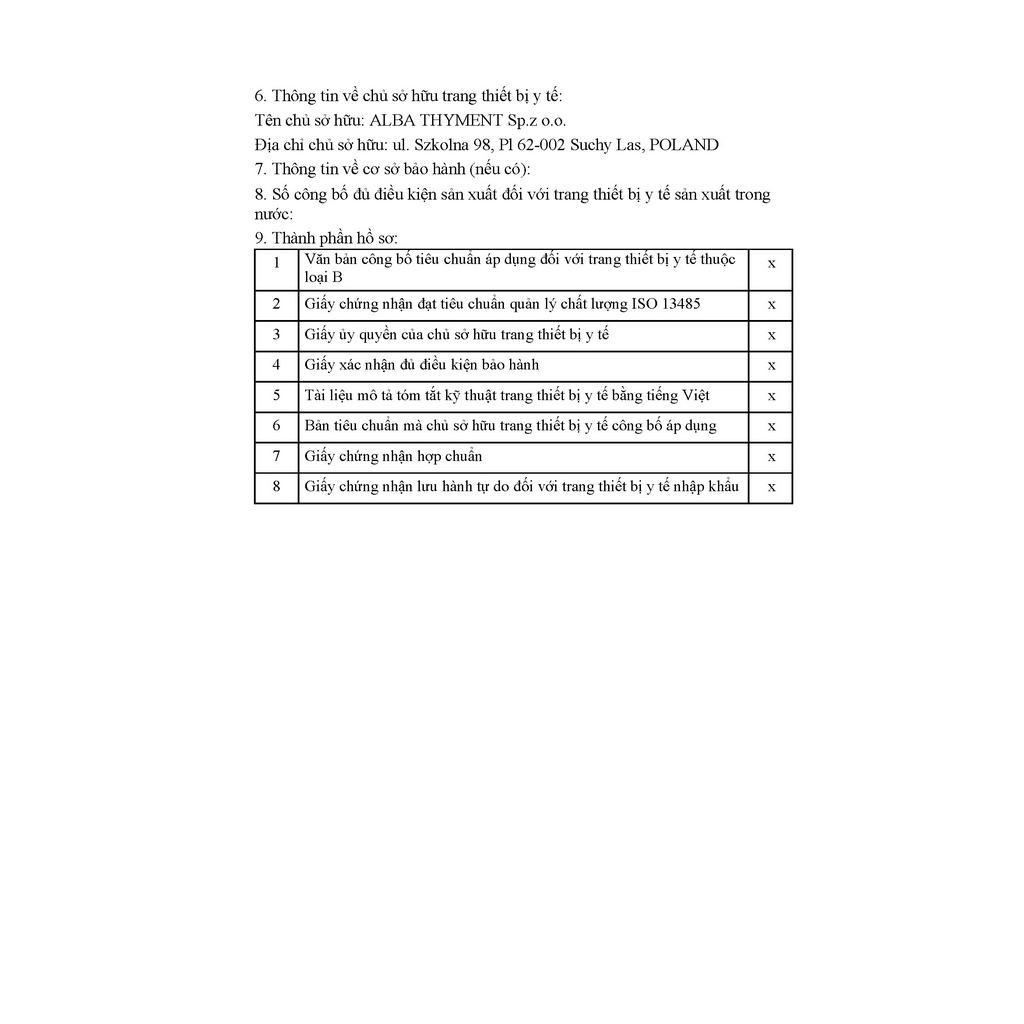 6. Thông tin về chủ sở hữu trang thiết bị y tế:

Tên chủ sở hữu: ALBA THYMENT Sp.z o.o.

Địa chỉ chủ sở hữu: ul. Szkolna 98, Pl 62-002 Suchy Las, POLAND

7. Thông tin về cơ sở bảo hành (nếu có):

8. Số công bố đủ điều kiện sản xuất đối với trang thiết bị y tế sản xuất trong nước:

9. Thành phần hồ sơ:

| 1 | Văn bản công bố tiêu chuẩn áp dụng đối với trang thiết bị y tế thuộc loại B | x |
|---|---|---|
| 2 | Giấy chứng nhận đạt tiêu chuẩn quản lý chất lượng ISO 13485 | x |
| 3 | Giấy ủy quyền của chủ sở hữu trang thiết bị y tế | x |
| 4 | Giấy xác nhận đủ điều kiện bảo hành | x |
| 5 | Tài liệu mô tả tóm tắt kỹ thuật trang thiết bị y tế bằng tiếng Việt | x |
| 6 | Bản tiêu chuẩn mà chủ sở hữu trang thiết bị y tế công bố áp dụng | x |
| 7 | Giấy chứng nhận hợp chuẩn | x |
| 8 | Giấy chứng nhận lưu hành tự do đối với trang thiết bị y tế nhập khẩu | x |